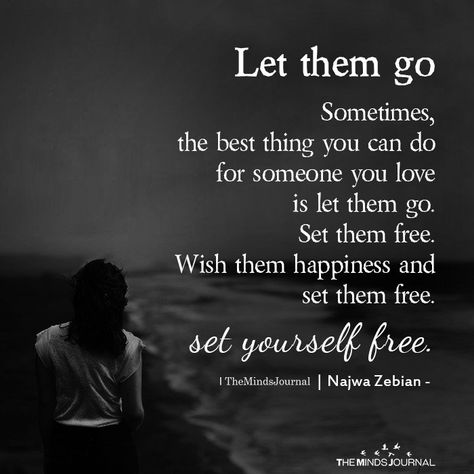 Let them go

Sometimes, the best thing you can do for someone you love is let them go. Set them free. Wish them happiness and set them free.

set yourself free.

| TheMindsJournal | Najwa Zebian -

THE MINDS JOURNAL